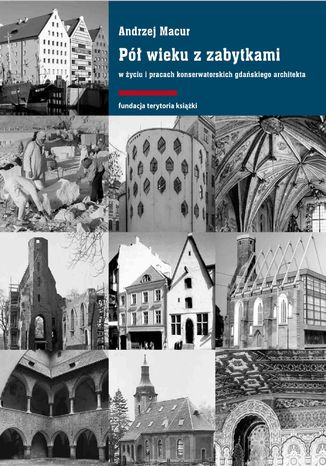 Andrzej Macur

Pół wieku z zabytkami

w życiu i pracach konserwatorskich gdańskiego architekta

fundacja terytoria książki